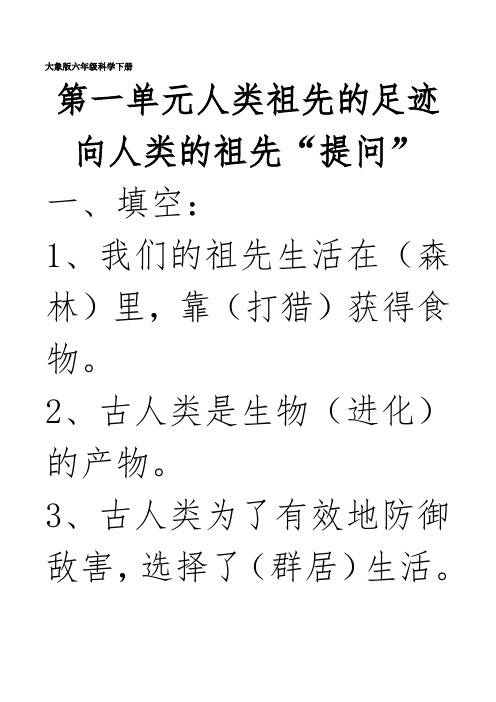 大象版六年级科学下册

第一单元人类祖先的足迹

向人类的祖先“提问”

一、填空：

1、我们的祖先生活在（森林）里，靠（打猎）获得食物。

2、古人类是生物（进化）的产物。

3、古人类为了有效地防御敌害，选择了（群居）生活。